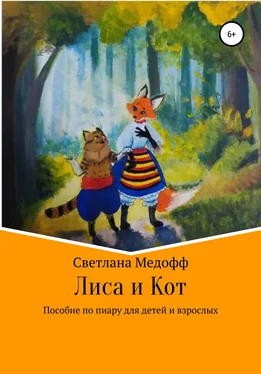 6+

Светлана Медофф

Лиса и Кот

Пособие по пиару для детей и взрослых